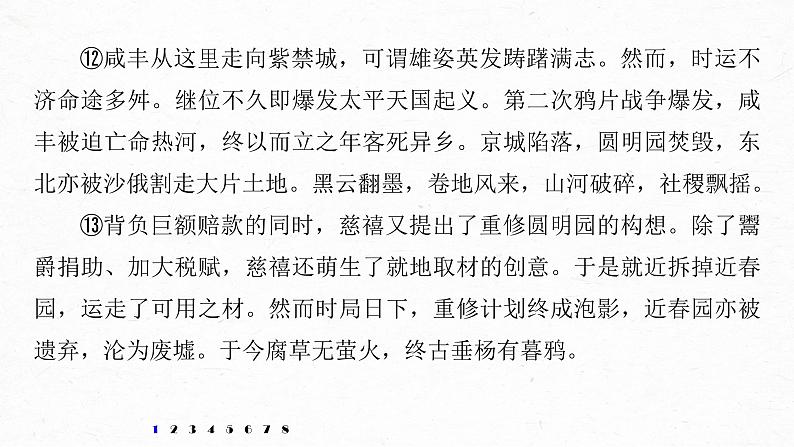 ⑫咸丰从这里走向紫禁城，可谓雄姿英发踌躇满志。然而，时运不济命途多舛。继位不久即爆发太平天国起义。第二次鸦片战争爆发，咸丰被迫亡命热河，终以而立之年客死异乡。京城陷落，圆明园焚毁，东北亦被沙俄割走大片土地。黑云翻墨，卷地风来，山河破碎，社稷飘摇。

⑬背负巨额赔款的同时，慈禧又提出了重修圆明园的构想。除了鬻爵捐助、加大税赋，慈禧还萌生了就地取材的创意。于是就近拆掉近春园，运走了可用之材。然而时局日下，重修计划终成泡影，近春园亦被遗弃，沦为废墟。于今腐草无萤火，终古垂杨有暮鸦。

1 2 3 4 5 6 7 8